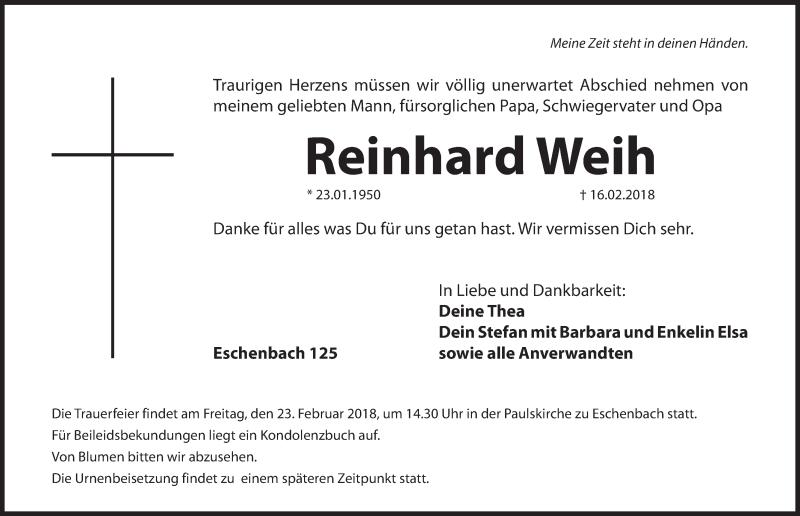 Meine Zeit steht in deinen Händen.

Traurigen Herzens müssen wir völlig unerwartet Abschied nehmen von meinem geliebten Mann, fürsorglichen Papa, Schwiegervater und Opa

Reinhard Weih

* 23.01.1950 † 16.02.2018

Danke für alles was Du für uns getan hast. Wir vermissen Dich sehr.

In Liebe und Dankbarkeit:
Deine Thea
Dein Stefan mit Barbara und Enkelin Elsa
sowie alle Anverwandten

Eschenbach 125

Die Trauerfeier findet am Freitag, den 23. Februar 2018, um 14.30 Uhr in der Paulskirche zu Eschenbach statt.
Für Beileidsbekundungen liegt ein Kondolenzbuch auf.
Von Blumen bitten wir abzusehen.
Die Urnenbeisetzung findet zu einem späteren Zeitpunkt statt.